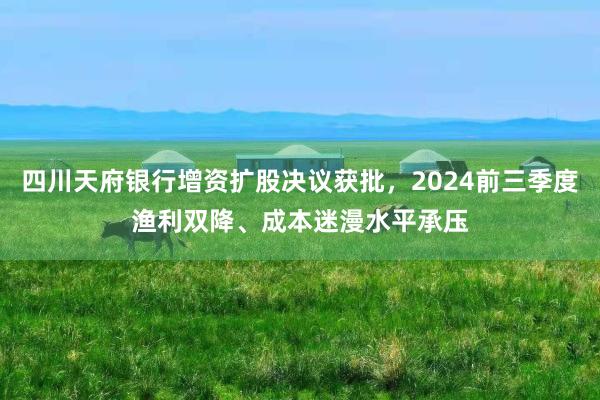 四川天府银行增资扩股决议获批，2024前三季度渔利双降、成本迷漫水平承压